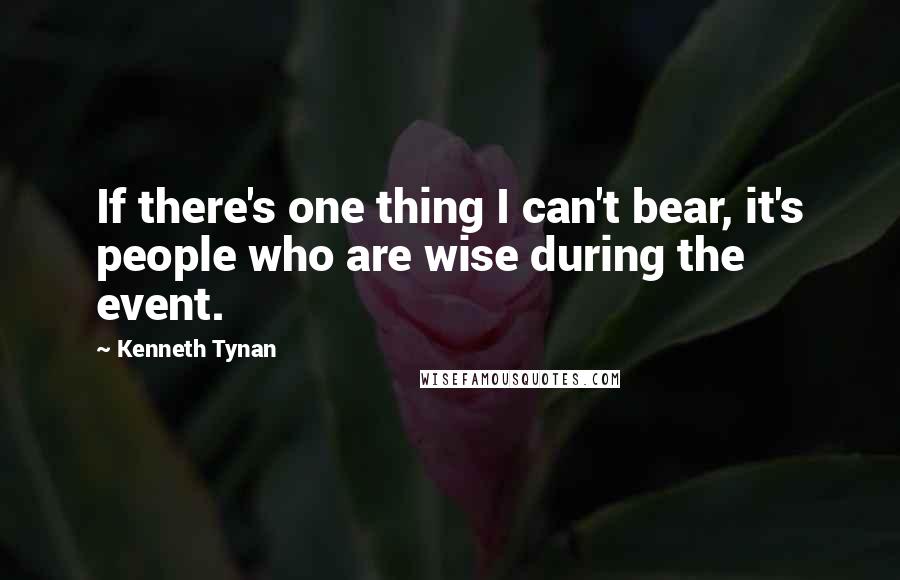 If there's one thing I can't bear, it's people who are wise during the event.

~ Kenneth Tynan

WISEFAMOUSQUOTES.COM